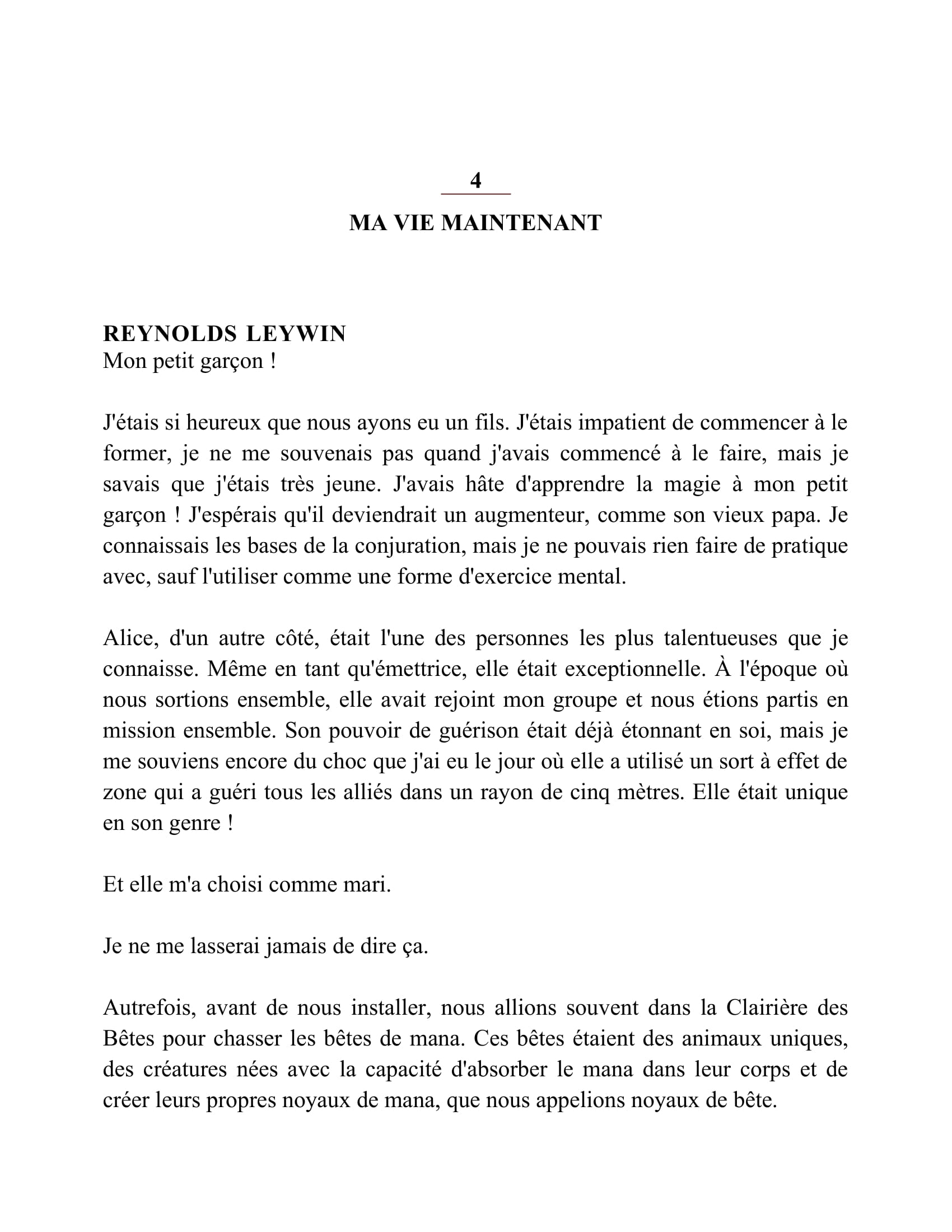 4

MA VIE MAINTENANT

REYNOLDS LEYWIN
Mon petit garçon !

J'étais si heureux que nous ayons eu un fils. J'étais impatient de commencer à le former, je ne me souvenais pas quand j'avais commencé à le faire, mais je savais que j'étais très jeune. J'avais hâte d'apprendre la magie à mon petit garçon ! J'espérais qu'il deviendrait un augmenteur, comme son vieux papa. Je connaissais les bases de la conjuration, mais je ne pouvais rien faire de pratique avec, sauf l'utiliser comme une forme d'exercice mental.

Alice, d'un autre côté, était l'une des personnes les plus talentueuses que je connaisse. Même en tant qu'émettrice, elle était exceptionnelle. À l'époque où nous sortions ensemble, elle avait rejoint mon groupe et nous étions partis en mission ensemble. Son pouvoir de guérison était déjà étonnant en soi, mais je me souviens encore du choc que j'ai eu le jour où elle a utilisé un sort à effet de zone qui a guéri tous les alliés dans un rayon de cinq mètres. Elle était unique en son genre !

Et elle m'a choisi comme mari.

Je ne me lasserai jamais de dire ça.

Autrefois, avant de nous installer, nous allions souvent dans la Clairière des Bêtes pour chasser les bêtes de mana. Ces bêtes étaient des animaux uniques, des créatures nées avec la capacité d'absorber le mana dans leur corps et de créer leurs propres noyaux de mana, que nous appelions noyaux de bête.